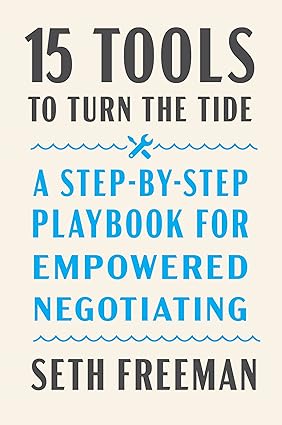 15 TOOLS
TO TURN THE TIDE

A STEP-BY-STEP PLAYBOOK FOR EMPOWERED NEGOTIATING

SETH FREEMAN